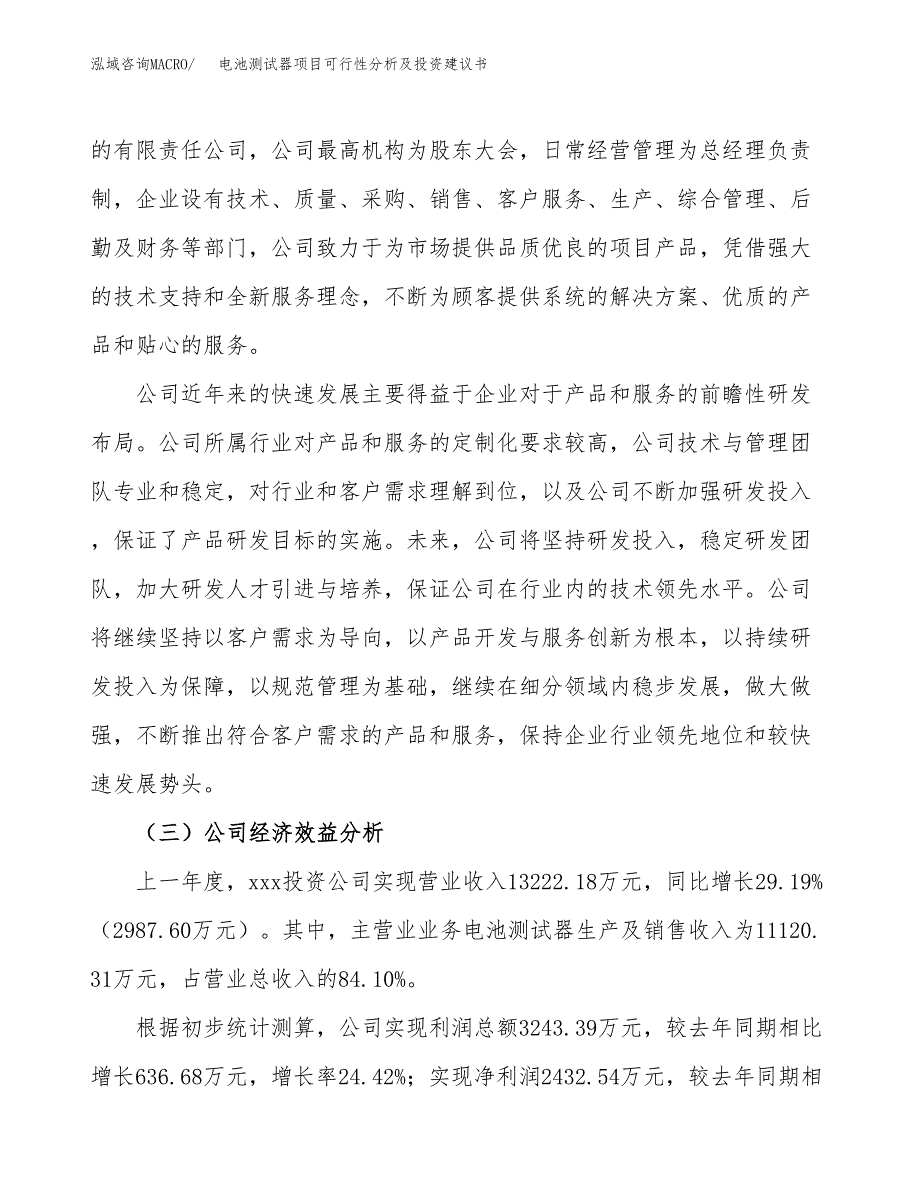 泓域咨询MACRO/　　电池测试器项目可行性分析及投资建议书

的有限责任公司，公司最高机构为股东大会，日常经营管理为总经理负责制，企业设有技术、质量、采购、销售、客户服务、生产、综合管理、后勤及财务等部门，公司致力于为市场提供品质优良的项目产品，凭借强大的技术支持和全新服务理念，不断为顾客提供系统的解决方案、优质的产品和贴心的服务。

公司近年来的快速发展主要得益于企业对于产品和服务的前瞻性研发布局。公司所属行业对产品和服务的定制化要求较高，公司技术与管理团队专业和稳定，对行业和客户需求理解到位，以及公司不断加强研发投入，保证了产品研发目标的实施。未来，公司将坚持研发投入，稳定研发团队，加大研发人才引进与培养，保证公司在行业内的技术领先水平。公司将继续坚持以客户需求为导向，以产品开发与服务创新为根本，以持续研发投入为保障，以规范管理为基础，继续在细分领域内稳步发展，做大做强，不断推出符合客户需求的产品和服务，保持企业行业领先地位和较快速发展势头。

（三）公司经济效益分析

上一年度，xxx投资公司实现营业收入13222.18万元，同比增长29.19%（2987.60万元）。其中，主营业业务电池测试器生产及销售收入为11120.31万元，占营业总收入的84.10%。

根据初步统计测算，公司实现利润总额3243.39万元，较去年同期相比增长636.68万元，增长率24.42%；实现净利润2432.54万元，较去年同期相